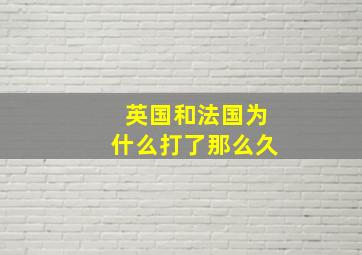 英国和法国为什么打了那么久